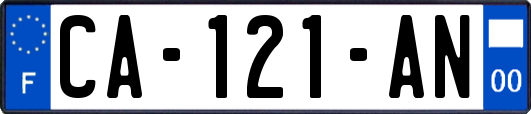 F
CA-121-AN
00